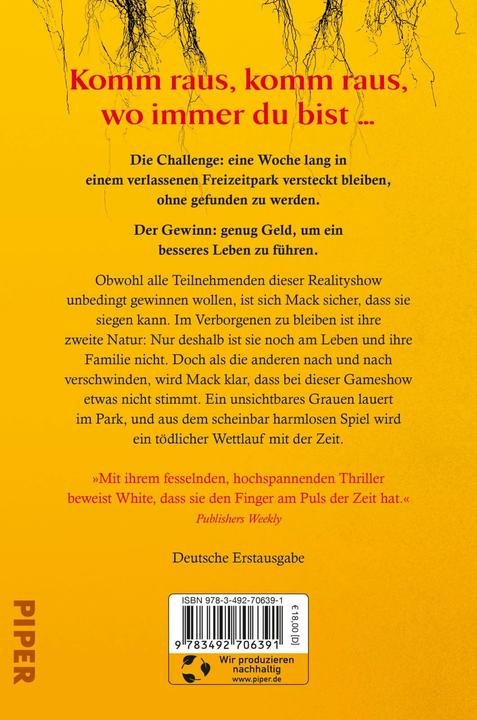 Komm raus, komm raus, wo immer du bist ...

Die Challenge: eine Woche lang in einem verlassenen Freizeitpark versteckt bleiben, ohne gefunden zu werden.

Der Gewinn: genug Geld, um ein besseres Leben zu führen.

Obwohl alle Teilnehmenden dieser Realityshow unbedingt gewinnen wollen, ist sich Mack sicher, dass sie siegen kann. Im Verborgenen zu bleiben ist ihre zweite Natur: Nur deshalb ist sie noch am Leben und ihre Familie nicht. Doch als die anderen nach und nach verschwinden, wird Mack klar, dass bei dieser Gameshow etwas nicht stimmt. Ein unsichtbares Grauen lauert im Park, und aus dem scheinbar harmlosen Spiel wird ein tödlicher Wettlauf mit der Zeit.

»Mit ihrem fesselnden, hochspannenden Thriller beweist White, dass sie den Finger am Puls der Zeit hat.«
Publishers Weekly

Deutsche Erstausgabe

PIPER

ISBN 978-3-492-70639-1
€ 18,00 [D]
9 783492 706391
Wir produzieren nachhaltig
www.piper.de